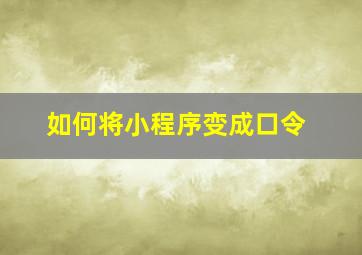 如何将小程序变成口令